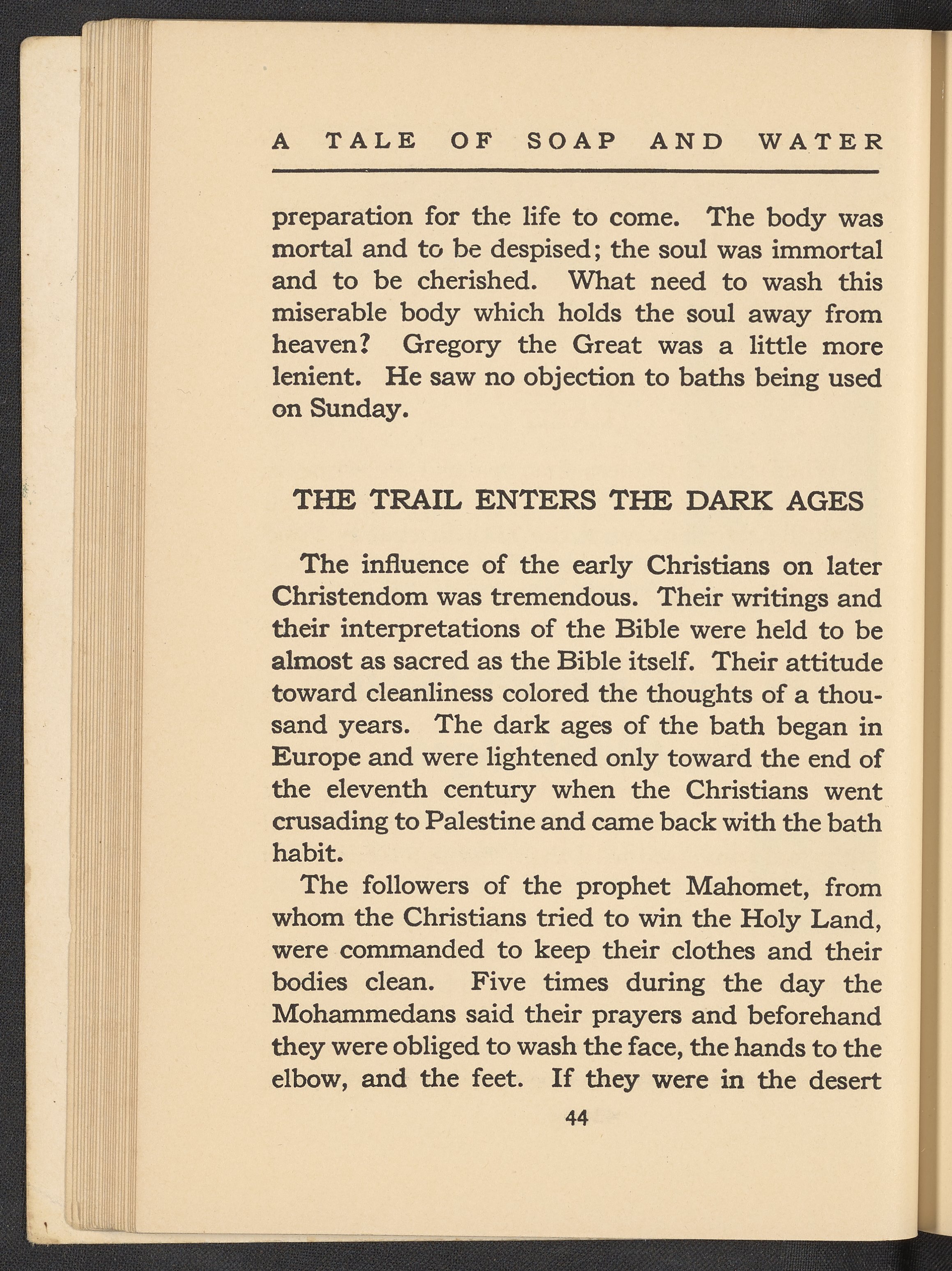 A TALE OF SOAP AND WATER

preparation for the life to come. The body was mortal and to be despised; the soul was immortal and to be cherished. What need to wash this miserable body which holds the soul away from heaven? Gregory the Great was a little more lenient. He saw no objection to baths being used on Sunday.

THE TRAIL ENTERS THE DARK AGES

The influence of the early Christians on later Christendom was tremendous. Their writings and their interpretations of the Bible were held to be almost as sacred as the Bible itself. Their attitude toward cleanliness colored the thoughts of a thousand years. The dark ages of the bath began in Europe and were lightened only toward the end of the eleventh century when the Christians went crusading to Palestine and came back with the bath habit.

The followers of the prophet Mahomet, from whom the Christians tried to win the Holy Land, were commanded to keep their clothes and their bodies clean. Five times during the day the Mohammedans said their prayers and beforehand they were obliged to wash the face, the hands to the elbow, and the feet. If they were in the desert

44